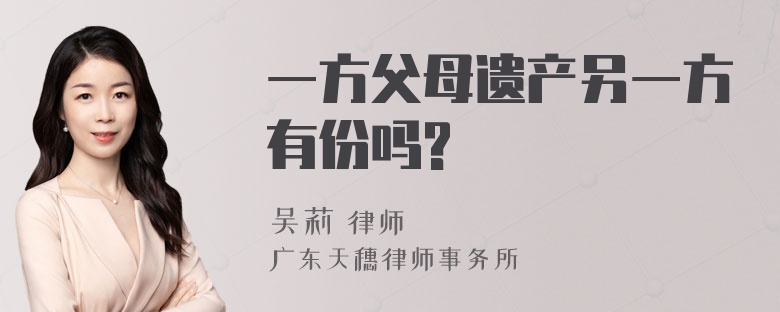 一方父母遗产另一方有份吗?

吴莉 律师
广东天穗律师事务所